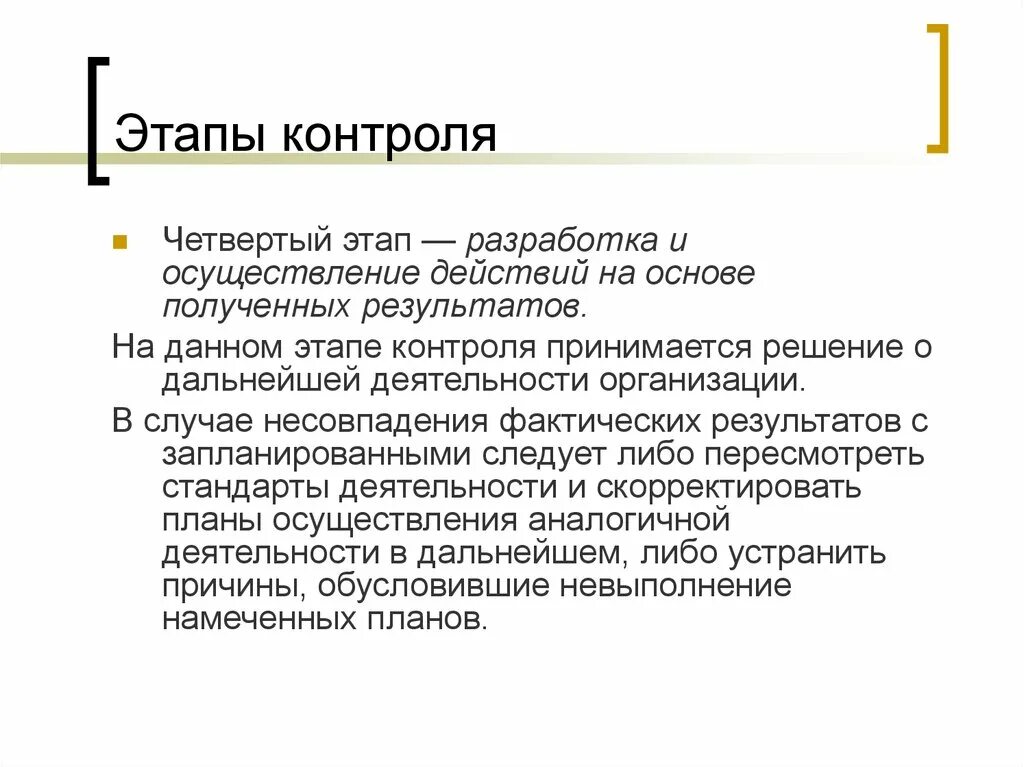 Этапы контроля

Четвертый этап — разработка и осуществление действий на основе полученных результатов.

На данном этапе контроля принимается решение о дальнейшей деятельности организации.

В случае несовпадения фактических результатов с запланированными следует либо пересмотреть стандарты деятельности и скорректировать планы осуществления аналогичной деятельности в дальнейшем, либо устранить причины, обусловившие невыполнение намеченных планов.